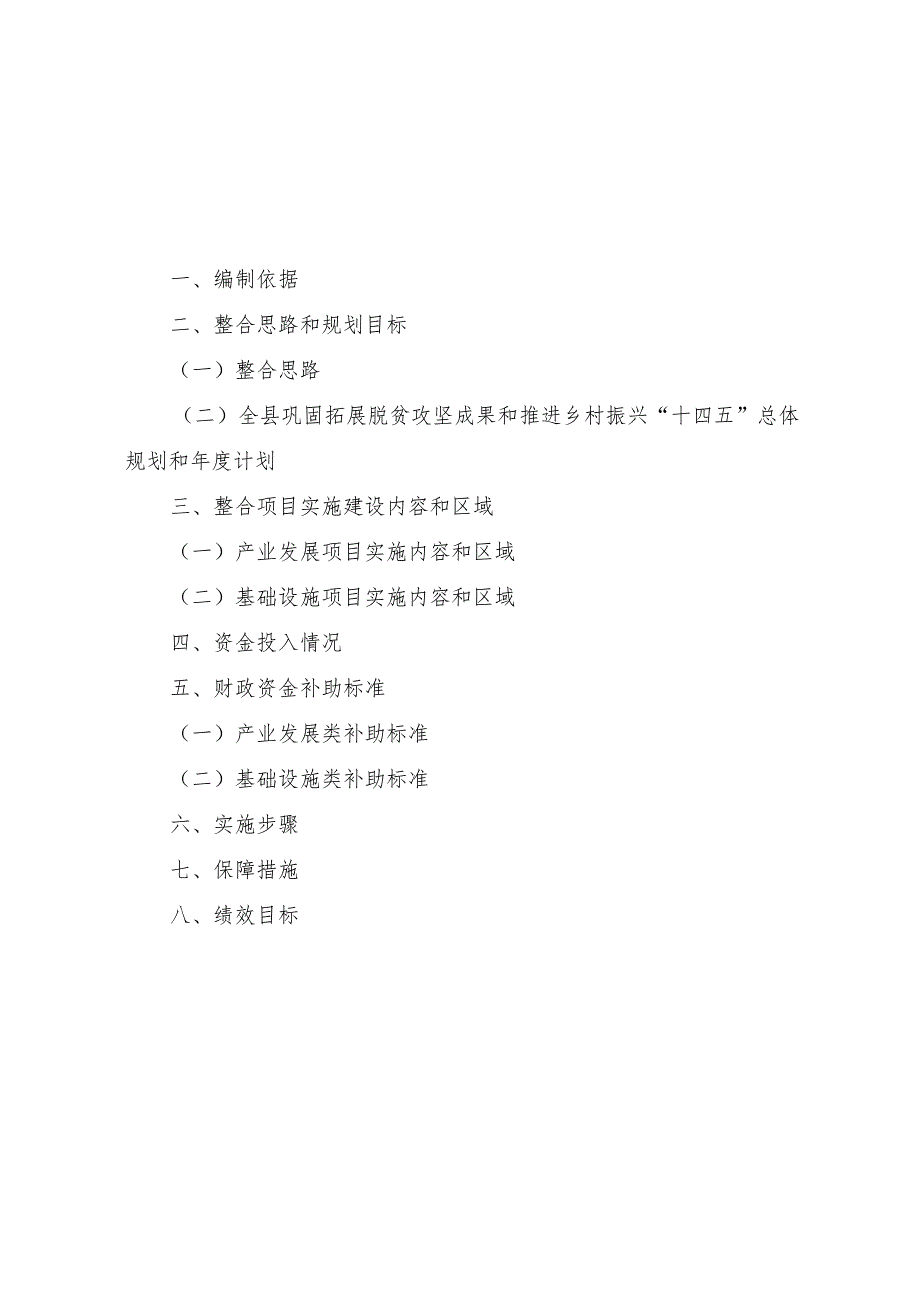 一、编制依据

二、整合思路和规划目标

（一）整合思路

（二）全县巩固拓展脱贫攻坚成果和推进乡村振兴“十四五”总体规划和年度计划

三、整合项目实施建设内容和区域

（一）产业发展项目实施内容和区域

（二）基础设施项目实施内容和区域

四、资金投入情况

五、财政资金补助标准

（一）产业发展类补助标准

（二）基础设施类补助标准

六、实施步骤

七、保障措施

八、绩效目标